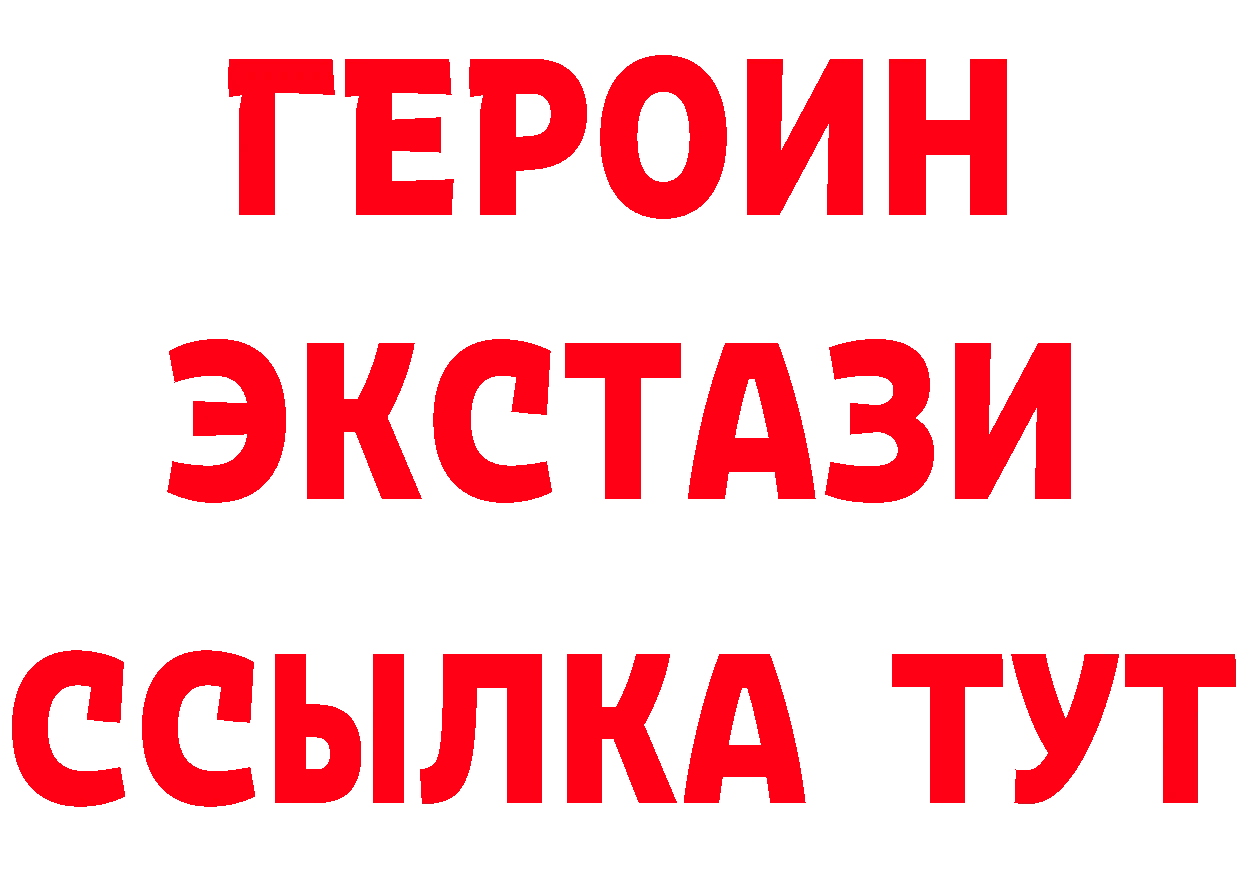 ГЕРОИН ЭКСТАЗИ ССЫЛКА ТУТ